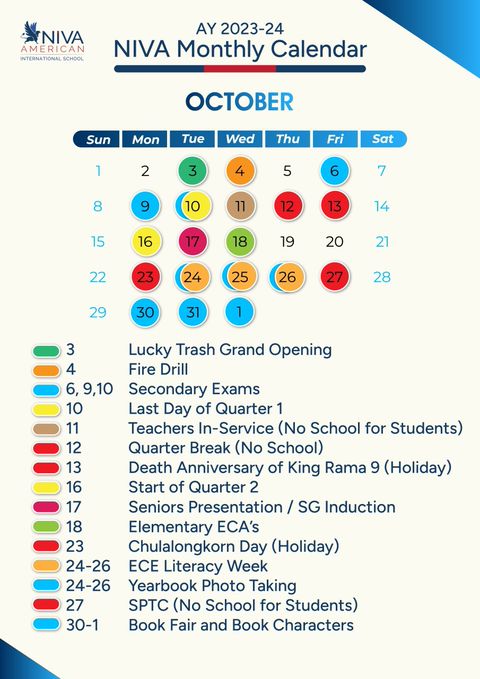 NIVA AMERICAN INTERNATIONAL SCHOOL

AY 2023-24
NIVA Monthly Calendar

OCTOBER

| Sun | Mon | Tue | Wed | Thu | Fri | Sat |
|---|---|---|---|---|---|---|
| 1 | 2 | 3 | 4 | 5 | 6 | 7 |
| 8 | 9 | 10 | 11 | 12 | 13 | 14 |
| 15 | 16 | 17 | 18 | 19 | 20 | 21 |
| 22 | 23 | 24 | 25 | 26 | 27 | 28 |
| 29 | 30 | 31 | 1 | | | |

3 Lucky Trash Grand Opening
4 Fire Drill
6, 9,10 Secondary Exams
10 Last Day of Quarter 1
11 Teachers In-Service (No School for Students)
12 Quarter Break (No School)
13 Death Anniversary of King Rama 9 (Holiday)
16 Start of Quarter 2
17 Seniors Presentation / SG Induction
18 Elementary ECA's
23 Chulalongkorn Day (Holiday)
24-26 ECE Literacy Week
24-26 Yearbook Photo Taking
27 SPTC (No School for Students)
30-1 Book Fair and Book Characters